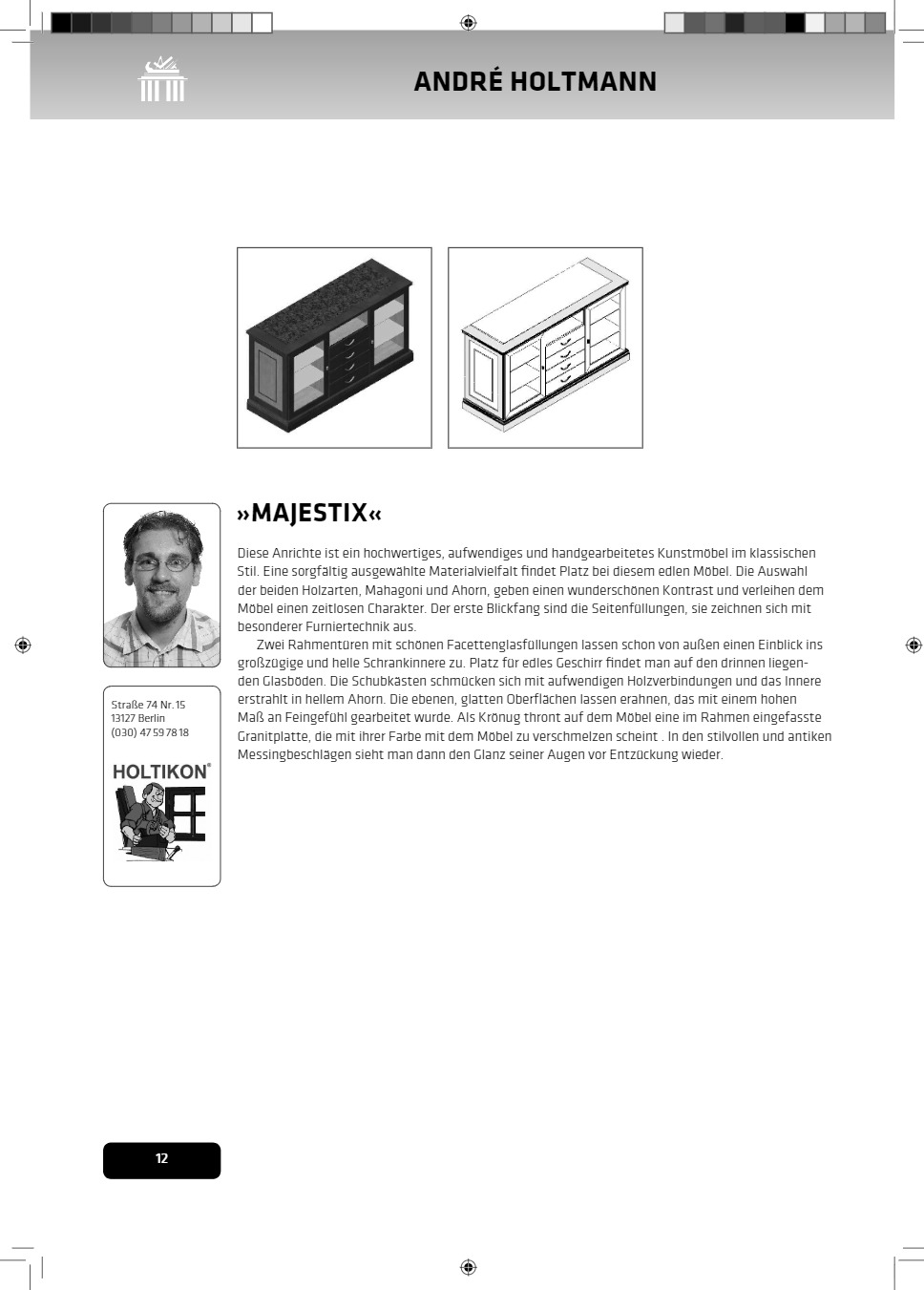 ANDRÉ HOLTMANN

»MAJESTIX«

Diese Anrichte ist ein hochwertiges, aufwendiges und handgearbeitetes Kunstmöbel im klassischen Stil. Eine sorgfältig ausgewählte Materialvielfalt findet Platz bei diesem edlen Möbel. Die Auswahl der beiden Holzarten, Mahagoni und Ahorn, geben einen wunderschönen Kontrast und verleihen dem Möbel einen zeitlosen Charakter. Der erste Blickfang sind die Seitenfüllungen, sie zeichnen sich mit besonderer Furniertechnik aus.

Zwei Rahmentüren mit schönen Facettenglasfüllungen lassen schon von außen einen Einblick ins großzügige und helle Schrankinnere zu. Platz für edles Geschirr findet man auf den drinnen liegenden Glasböden. Die Schubkästen schmücken sich mit aufwendigen Holzverbindungen und das Innere erstrahlt in hellem Ahorn. Die ebenen, glatten Oberflächen lassen erahnen, das mit einem hohen Maß an Feingefühl gearbeitet wurde. Als Krönug thront auf dem Möbel eine im Rahmen eingefasste Granitplatte, die mit ihrer Farbe mit dem Möbel zu verschmelzen scheint . In den stilvollen und antiken Messingbeschlägen sieht man dann den Glanz seiner Augen vor Entzückung wieder.

Straße 74 Nr. 15
13127 Berlin
(030) 47 59 78 18

HOLTIKON®

12